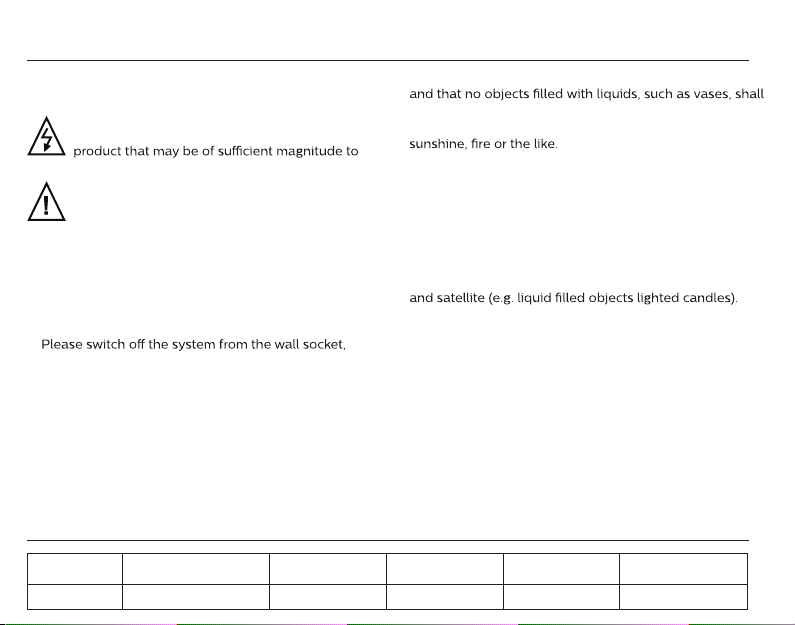 product that may be of sufficient magnitude to

Please switch off the system from the wall socket,

and that no objects filled with liquids, such as vases, shall

sunshine, fire or the like.

and satellite (e.g. liquid filled objects lighted candles).